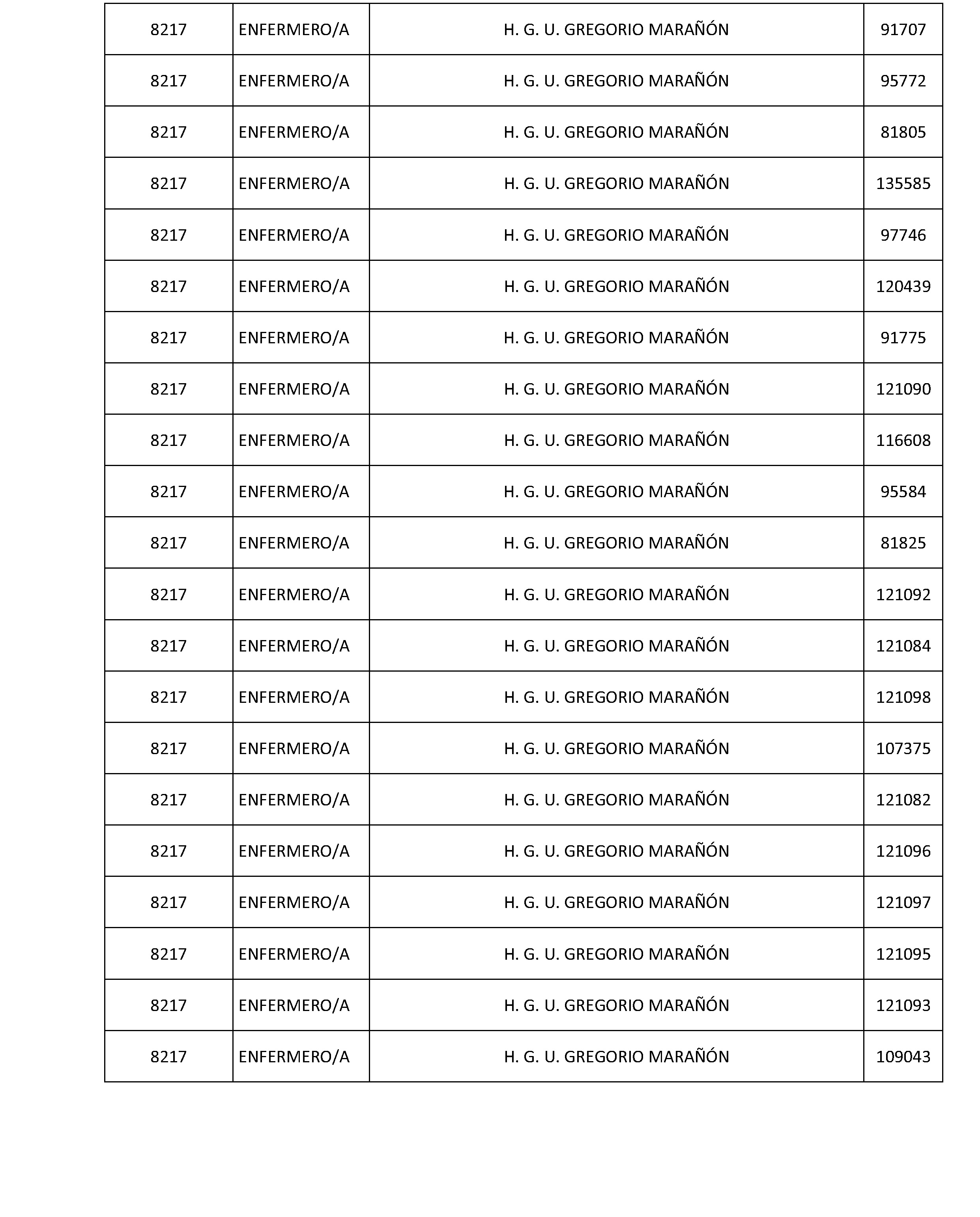 | 8217 | ENFERMERO/A | H. G. U. GREGORIO MARAÑÓN | 91707 |
|---|---|---|---|
| 8217 | ENFERMERO/A | H. G. U. GREGORIO MARAÑÓN | 95772 |
| 8217 | ENFERMERO/A | H. G. U. GREGORIO MARAÑÓN | 81805 |
| 8217 | ENFERMERO/A | H. G. U. GREGORIO MARAÑÓN | 135585 |
| 8217 | ENFERMERO/A | H. G. U. GREGORIO MARAÑÓN | 97746 |
| 8217 | ENFERMERO/A | H. G. U. GREGORIO MARAÑÓN | 120439 |
| 8217 | ENFERMERO/A | H. G. U. GREGORIO MARAÑÓN | 91775 |
| 8217 | ENFERMERO/A | H. G. U. GREGORIO MARAÑÓN | 121090 |
| 8217 | ENFERMERO/A | H. G. U. GREGORIO MARAÑÓN | 116608 |
| 8217 | ENFERMERO/A | H. G. U. GREGORIO MARAÑÓN | 95584 |
| 8217 | ENFERMERO/A | H. G. U. GREGORIO MARAÑÓN | 81825 |
| 8217 | ENFERMERO/A | H. G. U. GREGORIO MARAÑÓN | 121092 |
| 8217 | ENFERMERO/A | H. G. U. GREGORIO MARAÑÓN | 121084 |
| 8217 | ENFERMERO/A | H. G. U. GREGORIO MARAÑÓN | 121098 |
| 8217 | ENFERMERO/A | H. G. U. GREGORIO MARAÑÓN | 107375 |
| 8217 | ENFERMERO/A | H. G. U. GREGORIO MARAÑÓN | 121082 |
| 8217 | ENFERMERO/A | H. G. U. GREGORIO MARAÑÓN | 121096 |
| 8217 | ENFERMERO/A | H. G. U. GREGORIO MARAÑÓN | 121097 |
| 8217 | ENFERMERO/A | H. G. U. GREGORIO MARAÑÓN | 121095 |
| 8217 | ENFERMERO/A | H. G. U. GREGORIO MARAÑÓN | 121093 |
| 8217 | ENFERMERO/A | H. G. U. GREGORIO MARAÑÓN | 109043 |